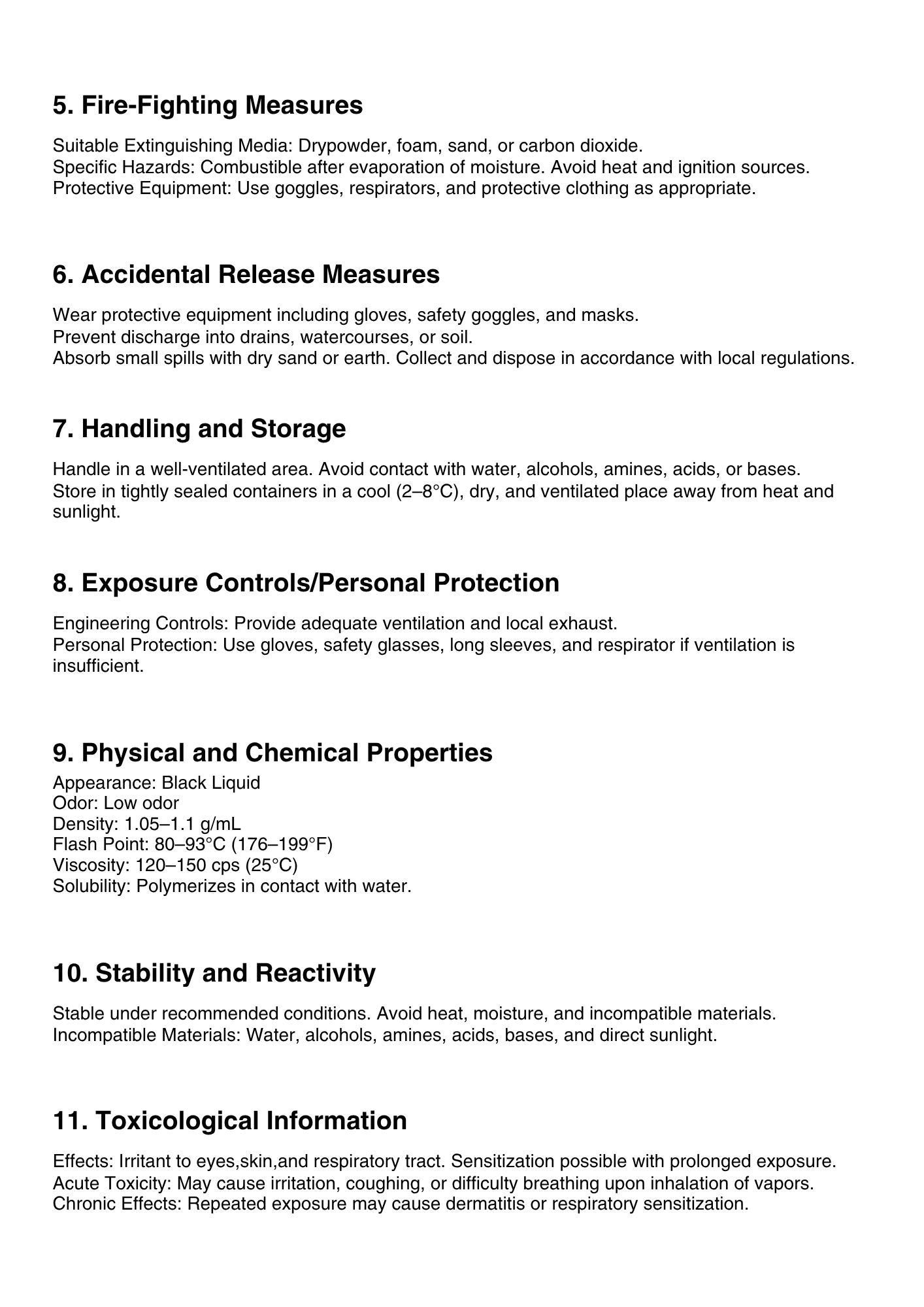 5. Fire-Fighting Measures

Suitable Extinguishing Media: Drypowder, foam, sand, or carbon dioxide.
Specific Hazards: Combustible after evaporation of moisture. Avoid heat and ignition sources.
Protective Equipment: Use goggles, respirators, and protective clothing as appropriate.

6. Accidental Release Measures

Wear protective equipment including gloves, safety goggles, and masks.
Prevent discharge into drains, watercourses, or soil.
Absorb small spills with dry sand or earth. Collect and dispose in accordance with local regulations.

7. Handling and Storage

Handle in a well-ventilated area. Avoid contact with water, alcohols, amines, acids, or bases.
Store in tightly sealed containers in a cool (2–8°C), dry, and ventilated place away from heat and sunlight.

8. Exposure Controls/Personal Protection

Engineering Controls: Provide adequate ventilation and local exhaust.
Personal Protection: Use gloves, safety glasses, long sleeves, and respirator if ventilation is insufficient.

9. Physical and Chemical Properties
Appearance: Black Liquid
Odor: Low odor
Density: 1.05–1.1 g/mL
Flash Point: 80–93°C (176–199°F)
Viscosity: 120–150 cps (25°C)
Solubility: Polymerizes in contact with water.

10. Stability and Reactivity

Stable under recommended conditions. Avoid heat, moisture, and incompatible materials.
Incompatible Materials: Water, alcohols, amines, acids, bases, and direct sunlight.

11. Toxicological Information

Effects: Irritant to eyes,skin,and respiratory tract. Sensitization possible with prolonged exposure.
Acute Toxicity: May cause irritation, coughing, or difficulty breathing upon inhalation of vapors.
Chronic Effects: Repeated exposure may cause dermatitis or respiratory sensitization.